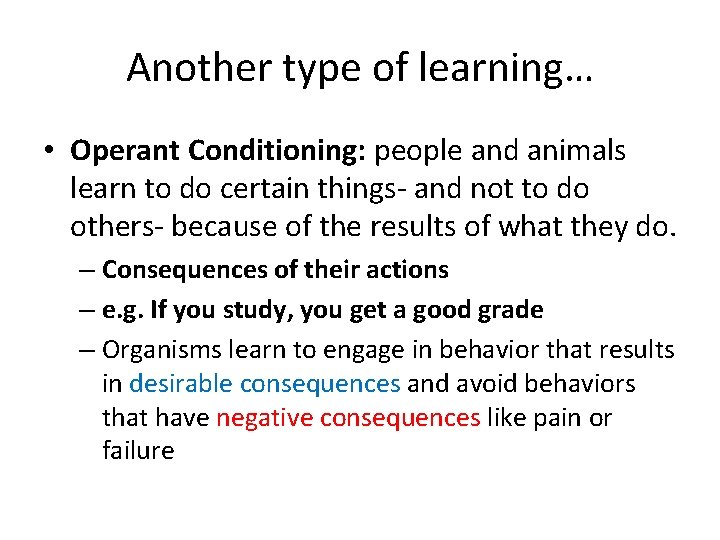 Another type of learning…

• Operant Conditioning: people and animals learn to do certain things- and not to do others- because of the results of what they do.

– Consequences of their actions

– e.g. If you study, you get a good grade

– Organisms learn to engage in behavior that results in desirable consequences and avoid behaviors that have negative consequences like pain or failure